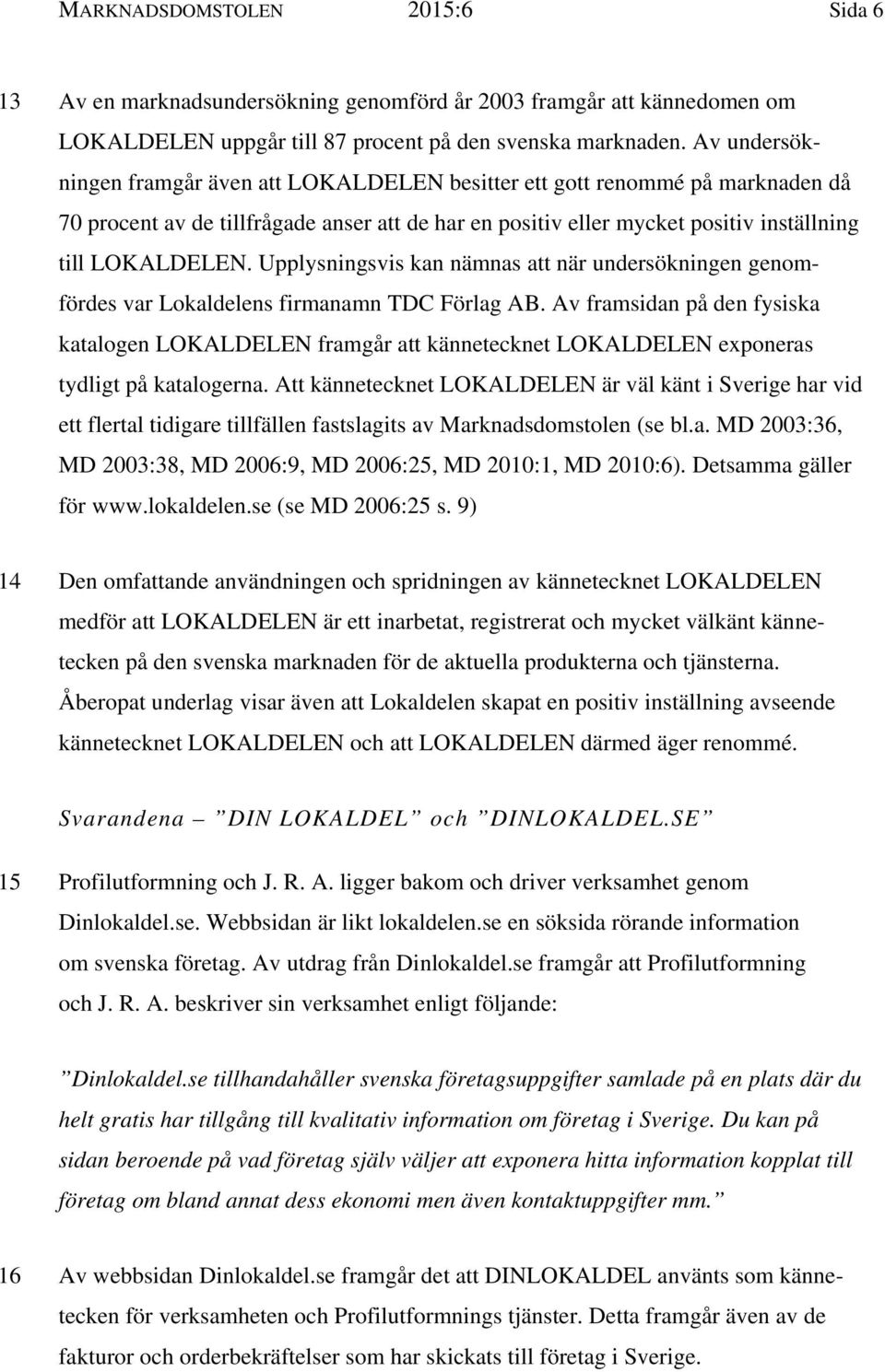 MARKNADSDOMSTOLEN 2015:6 Sida 6

13 Av en marknadsundersökning genomförd år 2003 framgår att kännedomen om LOKALDELEN uppgår till 87 procent på den svenska marknaden. Av undersökningen framgår även att LOKALDELEN besitter ett gott renommé på marknaden då 70 procent av de tillfrågade anser att de har en positiv eller mycket positiv inställning till LOKALDELEN. Upplysningsvis kan nämnas att när undersökningen genomfördes var Lokaldelens firmanamn TDC Förlag AB. Av framsidan på den fysiska katalogen LOKALDELEN framgår att kännetecknet LOKALDELEN exponeras tydligt på katalogerna. Att kännetecknet LOKALDELEN är väl känt i Sverige har vid ett flertal tidigare tillfällen fastslagits av Marknadsdomstolen (se bl.a. MD 2003:36, MD 2003:38, MD 2006:9, MD 2006:25, MD 2010:1, MD 2010:6). Detsamma gäller för www.lokaldelen.se (se MD 2006:25 s. 9)

14 Den omfattande användningen och spridningen av kännetecknet LOKALDELEN medför att LOKALDELEN är ett inarbetat, registrerat och mycket välkänt kännetecken på den svenska marknaden för de aktuella produkterna och tjänsterna. Åberopat underlag visar även att Lokaldelen skapat en positiv inställning avseende kännetecknet LOKALDELEN och att LOKALDELEN därmed äger renommé.

Svarandena – ”DIN LOKALDEL” och ”DINLOKALDEL.SE”

15 Profilutformning och J. R. A. ligger bakom och driver verksamhet genom Dinlokaldel.se. Webbsidan är likt lokaldelen.se en söksida rörande information om svenska företag. Av utdrag från Dinlokaldel.se framgår att Profilutformning och J. R. A. beskriver sin verksamhet enligt följande:

”Dinlokaldel.se tillhandahåller svenska företagsuppgifter samlade på en plats där du helt gratis har tillgång till kvalitativ information om företag i Sverige. Du kan på sidan beroende på vad företag själv väljer att exponera hitta information kopplat till företag om bland annat dess ekonomi men även kontaktuppgifter mm.”

16 Av webbsidan Dinlokaldel.se framgår det att DINLOKALDEL använts som kännetecken för verksamheten och Profilutformnings tjänster. Detta framgår även av de fakturor och orderbekräftelser som har skickats till företag i Sverige.